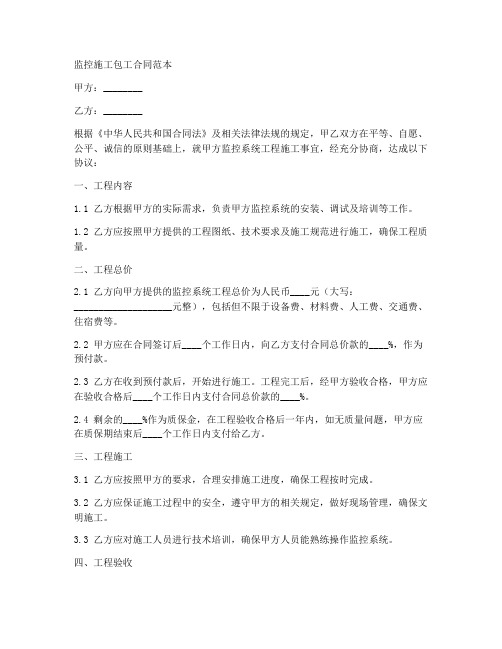 监控施工包工合同范本

甲方：________

乙方：________

根据《中华人民共和国合同法》及相关法律法规的规定，甲乙双方在平等、自愿、公平、诚信的原则基础上，就甲方监控系统工程施工事宜，经充分协商，达成以下协议：

一、工程内容

1.1 乙方根据甲方的实际需求，负责甲方监控系统的安装、调试及培训等工作。

1.2 乙方应按照甲方提供的工程图纸、技术要求及施工规范进行施工，确保工程质量。

二、工程总价

2.1 乙方向甲方提供的监控系统工程总价为人民币____元（大写：____________________元整），包括但不限于设备费、材料费、人工费、交通费、住宿费等。

2.2 甲方应在合同签订后____个工作日内，向乙方支付合同总价款的____%，作为预付款。

2.3 乙方在收到预付款后，开始进行施工。工程完工后，经甲方验收合格，甲方应在验收合格后____个工作日内支付合同总价款的____%。

2.4 剩余的____%作为质保金，在工程验收合格后一年内，如无质量问题，甲方应在质保期结束后____个工作日内支付给乙方。

三、工程施工

3.1 乙方应按照甲方的要求，合理安排施工进度，确保工程按时完成。

3.2 乙方应保证施工过程中的安全，遵守甲方的相关规定，做好现场管理，确保文明施工。

3.3 乙方应对施工人员进行技术培训，确保甲方人员能熟练操作监控系统。

四、工程验收